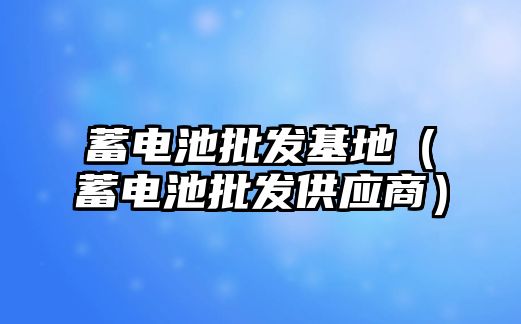 蓄电池批发基地（蓄电池批发供应商）